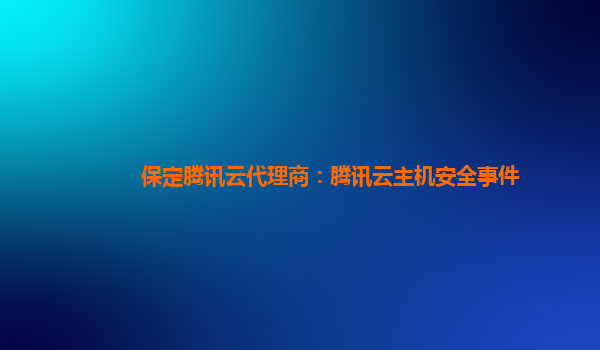 保定腾讯云代理商：腾讯云主机安全事件